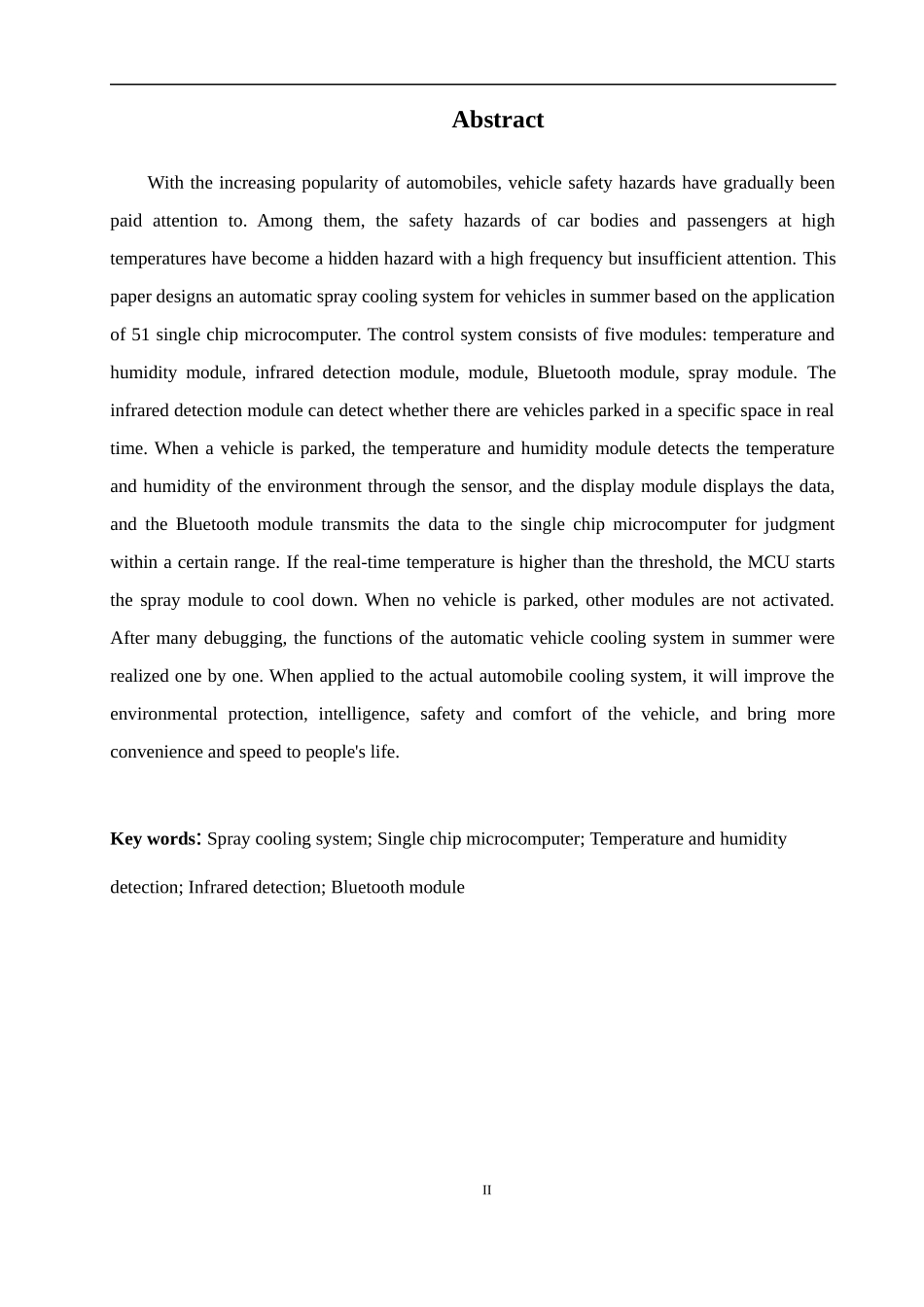 Abstract

With the increasing popularity of automobiles, vehicle safety hazards have gradually been paid attention to. Among them, the safety hazards of car bodies and passengers at high temperatures have become a hidden hazard with a high frequency but insufficient attention. This paper designs an automatic spray cooling system for vehicles in summer based on the application of 51 single chip microcomputer. The control system consists of five modules: temperature and humidity module, infrared detection module, module, Bluetooth module, spray module. The infrared detection module can detect whether there are vehicles parked in a specific space in real time. When a vehicle is parked, the temperature and humidity module detects the temperature and humidity of the environment through the sensor, and the display module displays the data, and the Bluetooth module transmits the data to the single chip microcomputer for judgment within a certain range. If the real-time temperature is higher than the threshold, the MCU starts the spray module to cool down. When no vehicle is parked, other modules are not activated. After many debugging, the functions of the automatic vehicle cooling system in summer were realized one by one. When applied to the actual automobile cooling system, it will improve the environmental protection, intelligence, safety and comfort of the vehicle, and bring more convenience and speed to people's life.

Key words: Spray cooling system; Single chip microcomputer; Temperature and humidity detection; Infrared detection; Bluetooth module

II